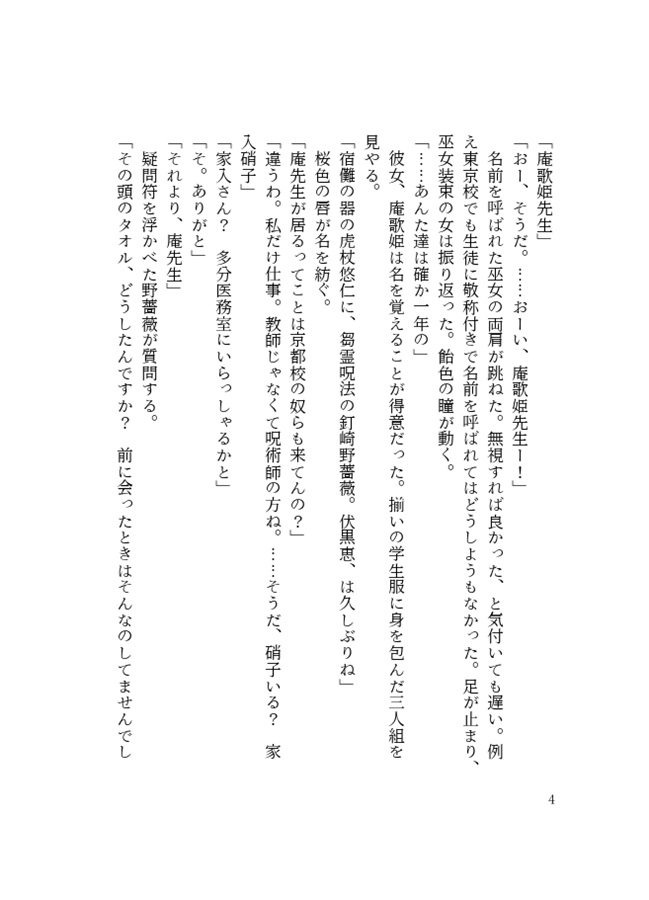 「庵歌姫先生」
「おー、そうだ。……おーい、庵歌姫先生ー！」
名前を呼ばれた巫女の両肩が跳ねた。無視すれば良かった、と気付いても遅い。例え東京校でも生徒に敬称付きで名前を呼ばれてはどうしようもなかった。足が止まり、巫女装束の女は振り返った。飴色の瞳が動く。
「……あんた達は確か一年の」
彼女、庵歌姫は名を覚えることが得意だった。揃いの学生服に身を包んだ三人組を見やる。
「宿儺の器の虎杖悠仁に、芻霊呪法の釘崎野薔薇。伏黒恵、は久しぶりね」
桜色の唇が名を紡ぐ。
「庵先生が居るってことは京都校の奴らも来てんの？」
「違うわ。私だけ仕事。教師じゃなくて呪術師の方ね。……そうだ、硝子いる？　家入硝子」
「家入さん？　多分医務室にいらっしゃるかと」
「そ。ありがと」
「それより、庵先生」
疑問符を浮かべた野薔薇が質問する。
「その頭のタオル、どうしたんですか？　前に会ったときはそんなのしてませんでし

4